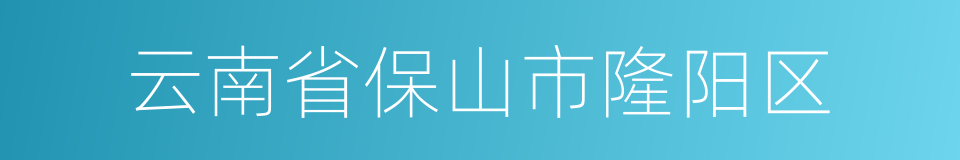 云南省保山市隆阳区